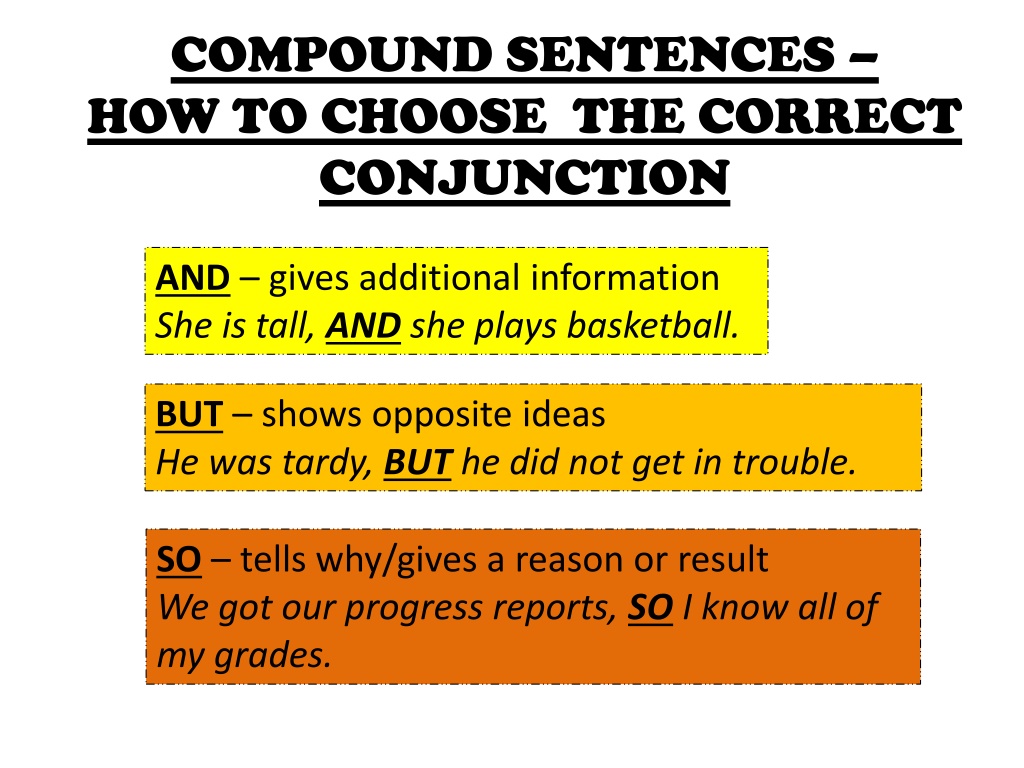 COMPOUND SENTENCES –
HOW TO CHOOSE THE CORRECT CONJUNCTION

AND – gives additional information
She is tall, AND she plays basketball.

BUT – shows opposite ideas
He was tardy, BUT he did not get in trouble.

SO – tells why/gives a reason or result
We got our progress reports, SO I know all of my grades.